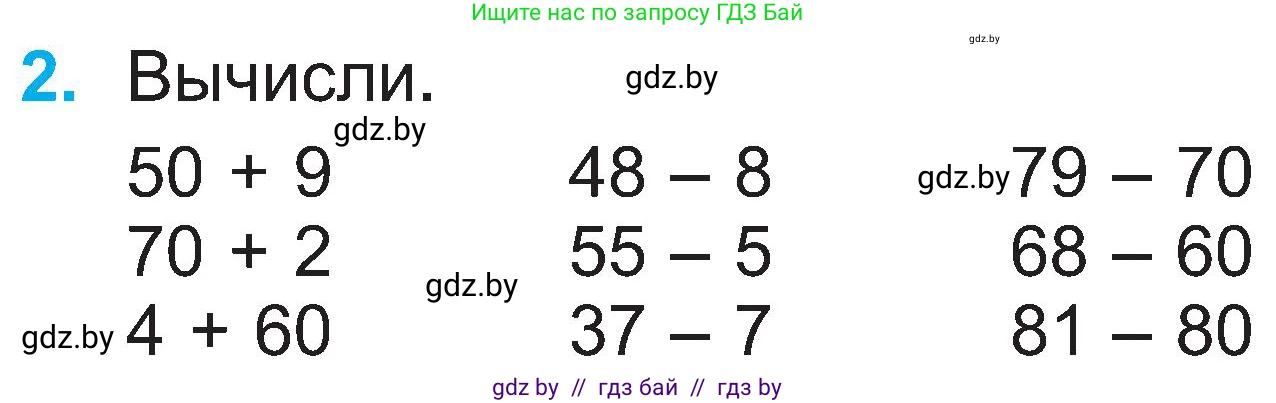 Ищите нас по запросу ГДЗ Бай

gdz.by

2. Вычисли.

gdz.by

gdz.by

$50 + 9$
$70 + 2$
gdz.by $4 + 60$

$48 - 8$
$55 - 5$
gdz.by
$37 - 7$

gdz.by $79 - 70$
$68 - 60$
$81 - 80$

gdz by // гдз бай // гдз by